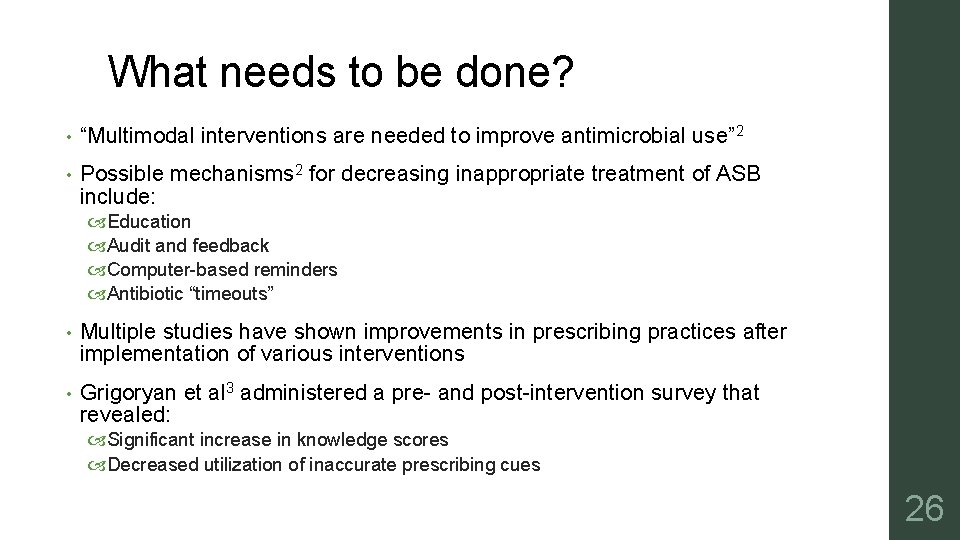 What needs to be done?

• “Multimodal interventions are needed to improve antimicrobial use”$^2$

• Possible mechanisms$^2$ for decreasing inappropriate treatment of ASB include:
Education
Audit and feedback
Computer-based reminders
Antibiotic “timeouts”

• Multiple studies have shown improvements in prescribing practices after implementation of various interventions

• Grigoryan et al$^3$ administered a pre- and post-intervention survey that revealed:
Significant increase in knowledge scores
Decreased utilization of inaccurate prescribing cues

26